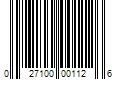 0 27100 00112 6